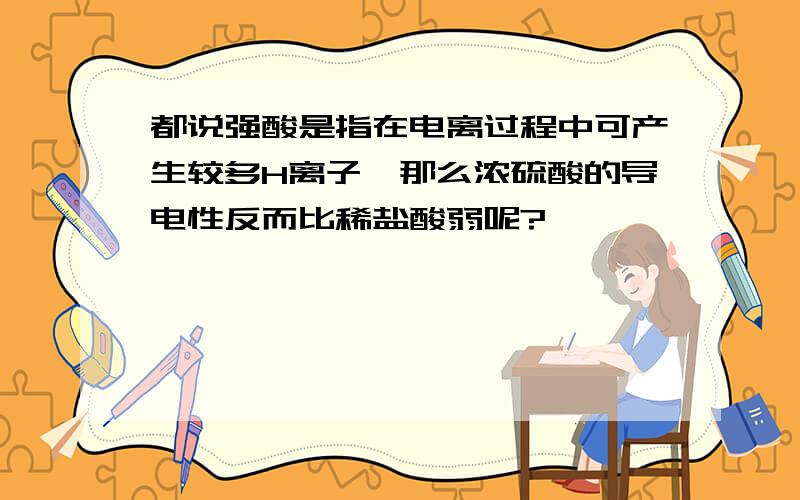 都说强酸是指在电离过程中可产生较多H离子，那么浓硫酸的导电性反而比稀盐酸弱呢?